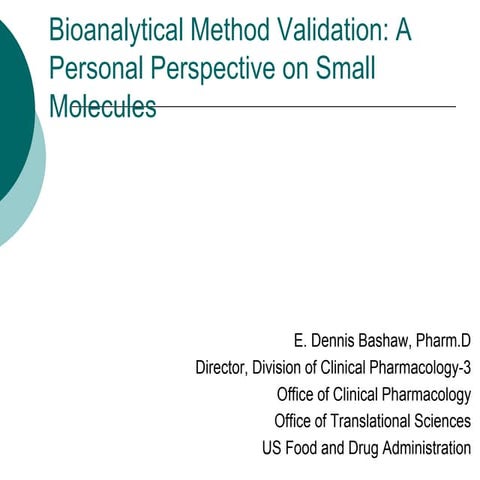 Bioanalytical Method Validation: A Personal Perspective on Small Molecules

E. Dennis Bashaw, Pharm.D
Director, Division of Clinical Pharmacology-3
Office of Clinical Pharmacology
Office of Translational Sciences
US Food and Drug Administration